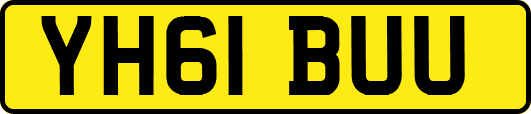 YH61 BUU